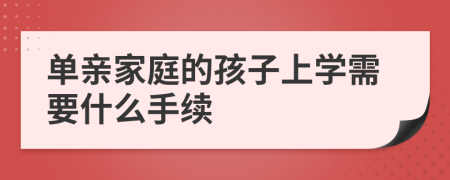 单亲家庭的孩子上学需要什么手续